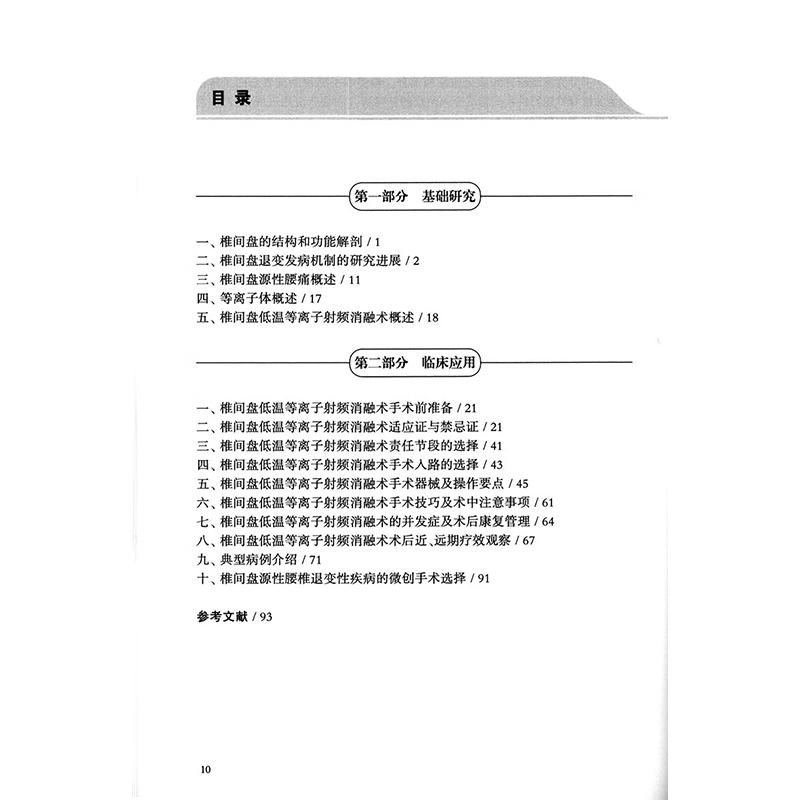 目 录

第一部分　基础研究

一、椎间盘的结构和功能解剖 / 1
二、椎间盘退变发病机制的研究进展 / 2
三、椎间盘源性腰痛概述 / 11
四、等离子体概述 / 17
五、椎间盘低温等离子射频消融术概述 / 18

第二部分　临床应用

一、椎间盘低温等离子射频消融术手术前准备 / 21
二、椎间盘低温等离子射频消融术适应证与禁忌证 / 21
三、椎间盘低温等离子射频消融术责任节段的选择 / 41
四、椎间盘低温等离子射频消融术手术入路的选择 / 43
五、椎间盘低温等离子射频消融术手术器械及操作要点 / 45
六、椎间盘低温等离子射频消融术手术技巧及术中注意事项 / 61
七、椎间盘低温等离子射频消融术的并发症及术后康复管理 / 64
八、椎间盘低温等离子射频消融术术后近、远期疗效观察 / 67
九、典型病例介绍 / 71
十、椎间盘源性腰椎退变性疾病的微创手术选择 / 91

参考文献 / 93

10